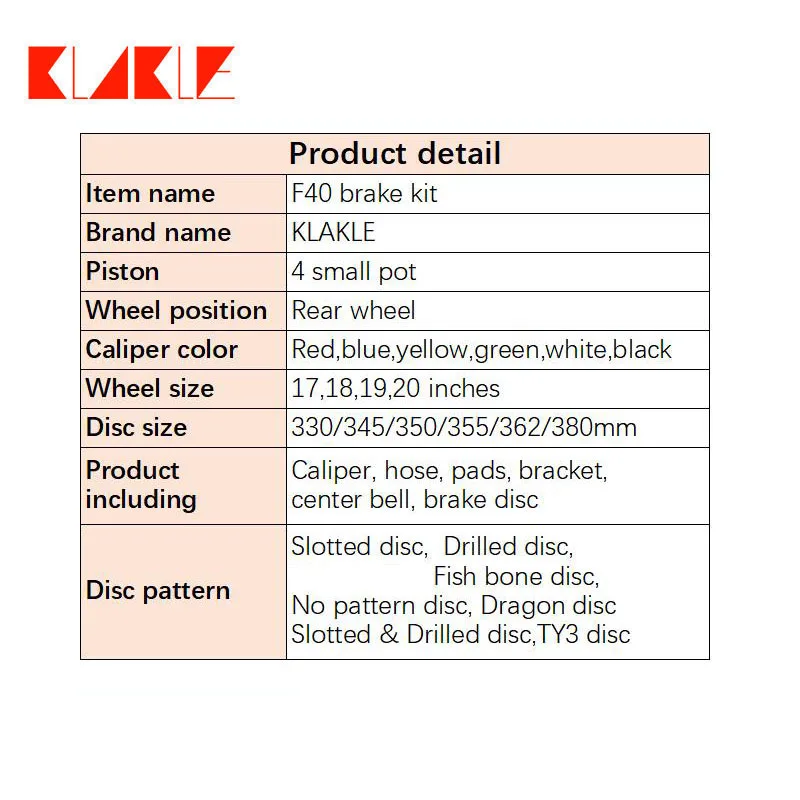 KLAKLE

| Product detail | |
|---|---|
| Item name | F40 brake kit |
| Brand name | KLAKLE |
| Piston | 4 small pot |
| Wheel position | Rear wheel |
| Caliper color | Red,blue,yellow,green,white,black |
| Wheel size | 17,18,19,20 inches |
| Disc size | 330/345/350/355/362/380mm |
| Product including | Caliper, hose, pads, bracket, center bell, brake disc |
| Disc pattern | Slotted disc, Drilled disc, Fish bone disc, No pattern disc, Dragon disc Slotted & Drilled disc,TY3 disc |